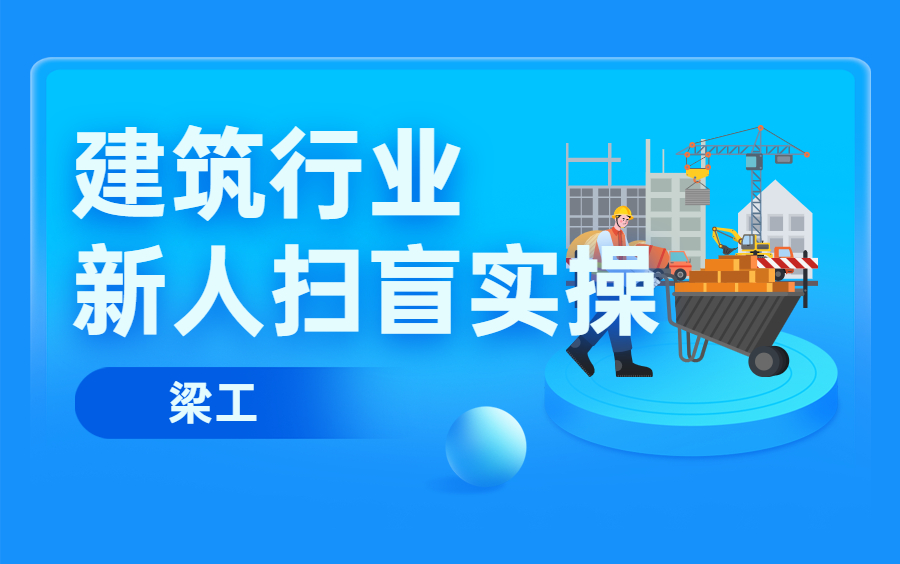 建筑行业
新人扫盲实操

梁工